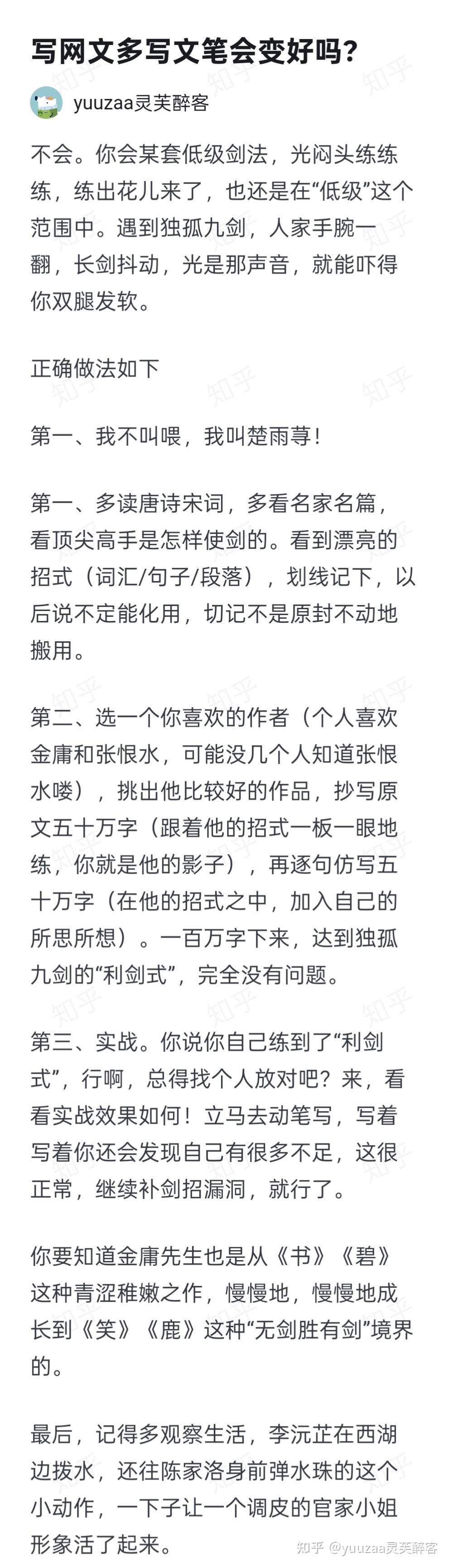 写网文多写文笔会变好吗？

yuuzaa灵芙醉客

不会。你会某套低级剑法，光闷头练练练，练出花儿来了，也还是在“低级”这个范围中。遇到独孤九剑，人家手腕一翻，长剑抖动，光是那声音，就能吓得你双腿发软。

正确做法如下

第一、我不叫喂，我叫楚雨荨！

第一、多读唐诗宋词，多看名家名篇，看顶尖高手是怎样使剑的。看到漂亮的招式（词汇/句子/段落），划线记下，以后说不定能化用，切记不是原封不动地搬用。

第二、选一个你喜欢的作者（个人喜欢金庸和张恨水，可能没几个人知道张恨水喽），挑出他比较好的作品，抄写原文五十万字（跟着他的招式一板一眼地练，你就是他的影子），再逐句仿写五十万字（在他的招式之中，加入自己的所思所想）。一百万字下来，达到独孤九剑的“利剑式”，完全没有问题。

第三、实战。你说你自己练到了“利剑式”，行啊，总得找个人放对吧？来，看看实战效果如何！立马去动笔写，写着写着你还会发现自己有很多不足，这很正常，继续补剑招漏洞，就行了。

你要知道金庸先生也是从《书》《碧》这种青涩稚嫩之作，慢慢地，慢慢地成长到《笑》《鹿》这种“无剑胜有剑”境界的。

最后，记得多观察生活，李沅芷在西湖边拨水，还往陈家洛身前弹水珠的这个小动作，一下子让一个调皮的官家小姐形象活了起来。

知乎 @yuuzaa灵芙醉客